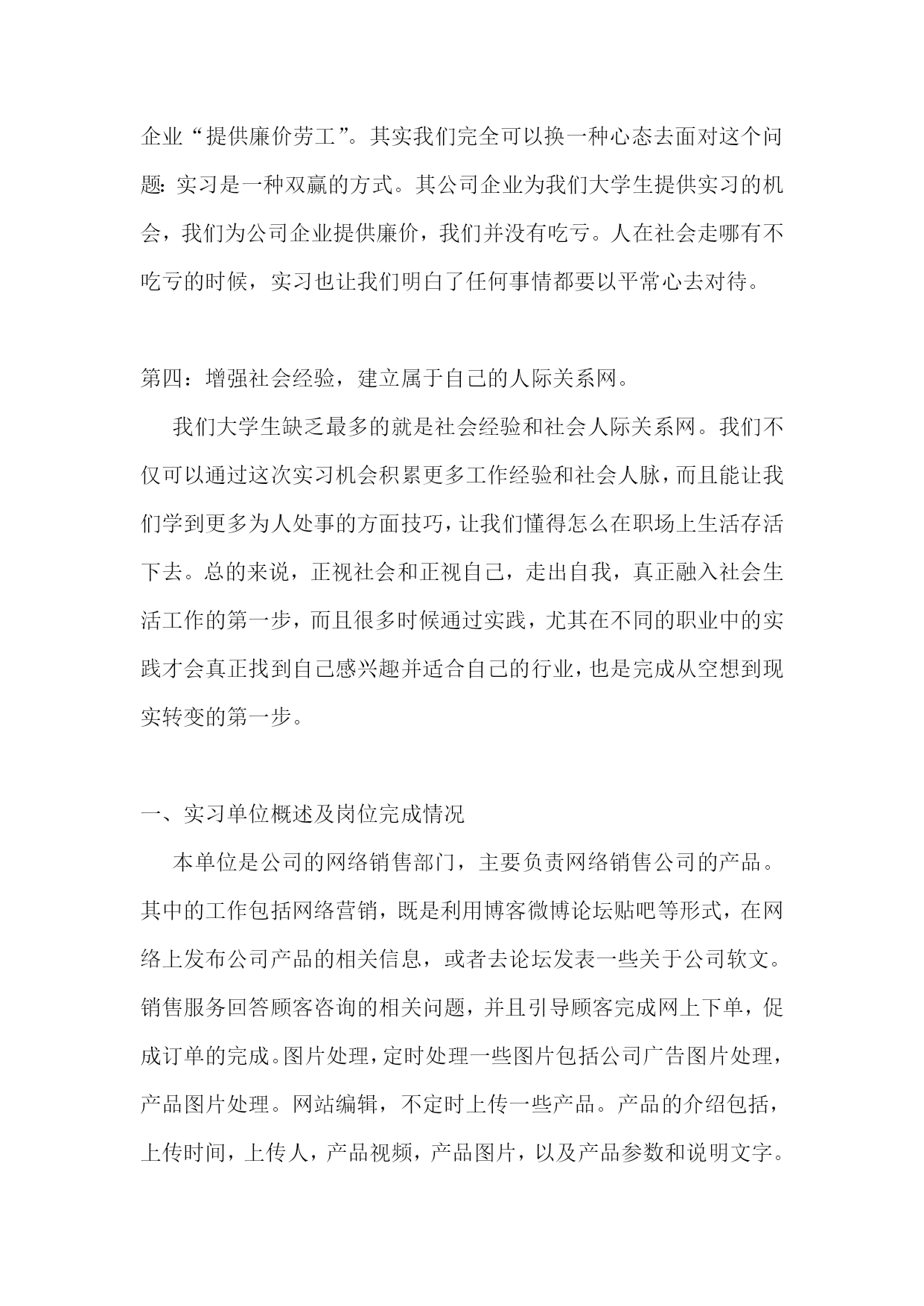 企业“提供廉价劳工”。其实我们完全可以换一种心态去面对这个问题：实习是一种双赢的方式。其公司企业为我们大学生提供实习的机会，我们为公司企业提供廉价，我们并没有吃亏。人在社会走哪有不吃亏的时候，实习也让我们明白了任何事情都要以平常心去对待。

第四：增强社会经验，建立属于自己的人际关系网。

我们大学生缺乏最多的就是社会经验和社会人际关系网。我们不仅可以通过这次实习机会积累更多工作经验和社会人脉，而且能让我们学到更多为人处事的方面技巧，让我们懂得怎么在职场上生活存活下去。总的来说，正视社会和正视自己，走出自我，真正融入社会生活工作的第一步，而且很多时候通过实践，尤其在不同的职业中的实践才会真正找到自己感兴趣并适合自己的行业，也是完成从空想到现实转变的第一步。

一、实习单位概述及岗位完成情况

本单位是公司的网络销售部门，主要负责网络销售公司的产品。其中的工作包括网络营销，既是利用博客微博论坛贴吧等形式，在网络上发布公司产品的相关信息，或者去论坛发表一些关于公司软文。销售服务回答顾客咨询的相关问题，并且引导顾客完成网上下单，促成订单的完成。图片处理，定时处理一些图片包括公司广告图片处理，产品图片处理。网站编辑，不定时上传一些产品。产品的介绍包括，上传时间，上传人，产品视频，产品图片，以及产品参数和说明文字。